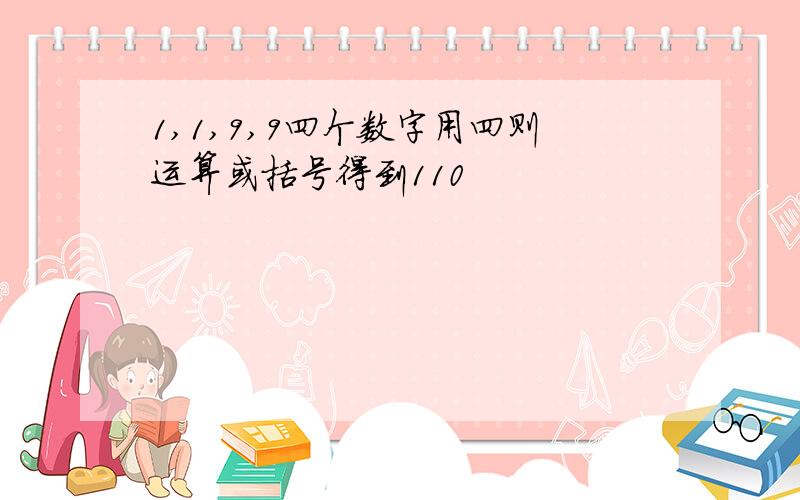 1，1，9，9四个数字用四则运算或括号得到110